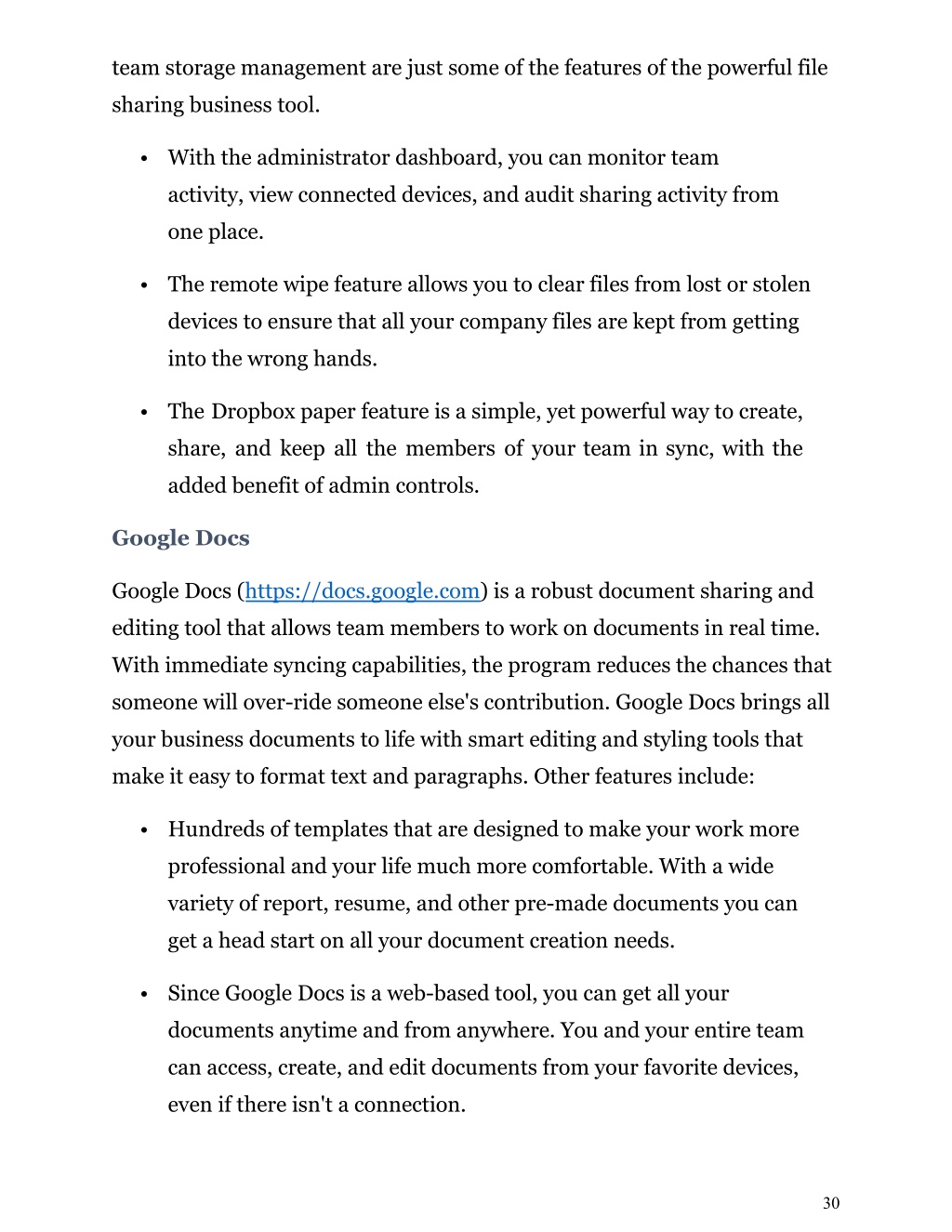 team storage management are just some of the features of the powerful file sharing business tool.

• With the administrator dashboard, you can monitor team activity, view connected devices, and audit sharing activity from one place.

• The remote wipe feature allows you to clear files from lost or stolen devices to ensure that all your company files are kept from getting into the wrong hands.

• The Dropbox paper feature is a simple, yet powerful way to create, share, and keep all the members of your team in sync, with the added benefit of admin controls.

Google Docs

Google Docs (https://docs.google.com) is a robust document sharing and editing tool that allows team members to work on documents in real time. With immediate syncing capabilities, the program reduces the chances that someone will over-ride someone else's contribution. Google Docs brings all your business documents to life with smart editing and styling tools that make it easy to format text and paragraphs. Other features include:

• Hundreds of templates that are designed to make your work more professional and your life much more comfortable. With a wide variety of report, resume, and other pre-made documents you can get a head start on all your document creation needs.

• Since Google Docs is a web-based tool, you can get all your documents anytime and from anywhere. You and your entire team can access, create, and edit documents from your favorite devices, even if there isn't a connection.

30